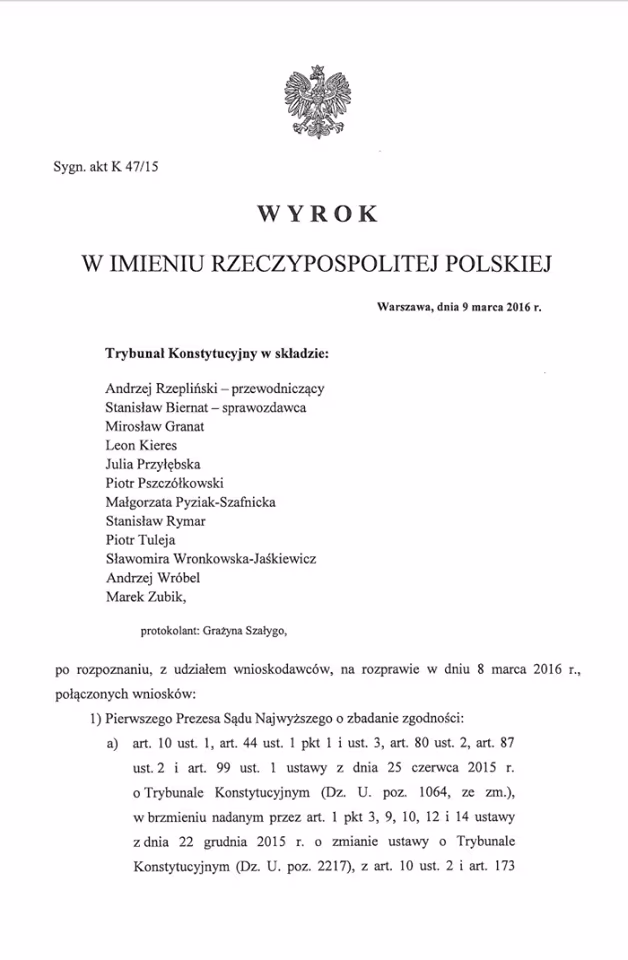 Sygn. akt K 47/15

WYROK

W IMIENIU RZECZYPOSPOLITEJ POLSKIEJ

Warszawa, dnia 9 marca 2016 r.

Trybunał Konstytucyjny w składzie:

Andrzej Rzepliński – przewodniczący
Stanisław Biernat – sprawozdawca
Mirosław Granat
Leon Kieres
Julia Przyłębska
Piotr Pszczółkowski
Małgorzata Pyziak-Szafnicka
Stanisław Rymar
Piotr Tuleja
Sławomira Wronkowska-Jaśkiewicz
Andrzej Wróbel
Marek Zubik,

protokolant: Grażyna Szałygo,

po rozpoznaniu, z udziałem wnioskodawców, na rozprawie w dniu 8 marca 2016 r., połączonych wniosków:

1) Pierwszego Prezesa Sądu Najwyższego o zbadanie zgodności:

a) art. 10 ust. 1, art. 44 ust. 1 pkt 1 i ust. 3, art. 80 ust. 2, art. 87 ust. 2 i art. 99 ust. 1 ustawy z dnia 25 czerwca 2015 r. o Trybunale Konstytucyjnym (Dz. U. poz. 1064, ze zm.), w brzmieniu nadanym przez art. 1 pkt 3, 9, 10, 12 i 14 ustawy z dnia 22 grudnia 2015 r. o zmianie ustawy o Trybunale Konstytucyjnym (Dz. U. poz. 2217), z art. 10 ust. 2 i art. 173